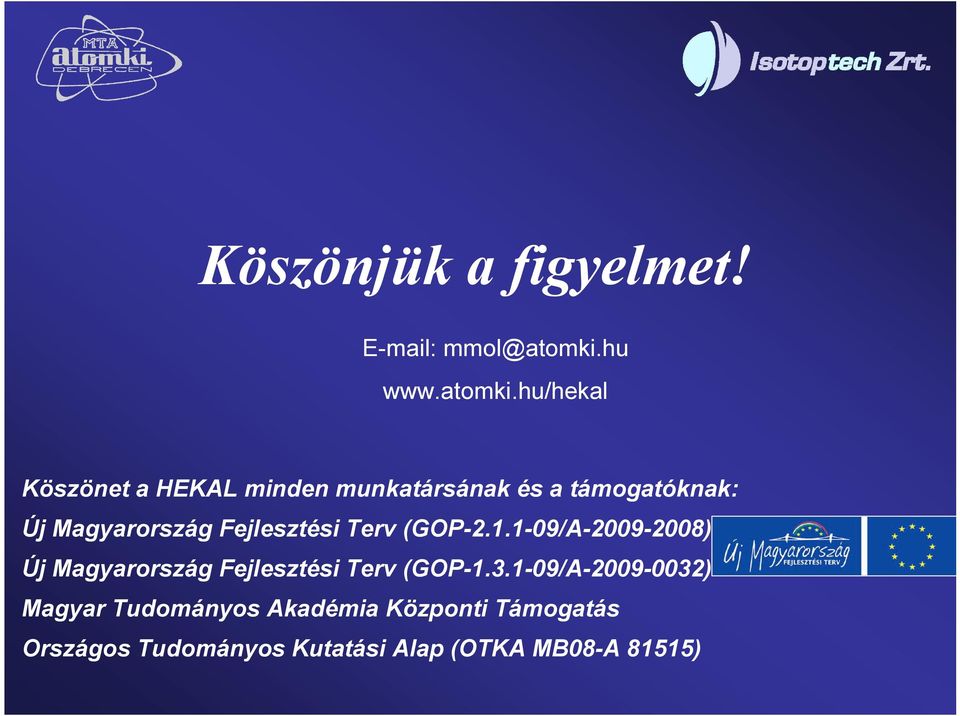 MTA atomki DEBRECEN

Isotoptech Zrt.

Köszönjük a figyelmet!

E-mail: mmol@atomki.hu

www.atomki.hu/hekal

Köszönet a HEKAL minden munkatársának és a támogatóknak:

Új Magyarország Fejlesztési Terv (GOP-2.1.1-09/A-2009-2008)

Új Magyarország Fejlesztési Terv (GOP-1.3.1-09/A-2009-0032)

Új Magyarország FEJLESZTÉSI TERV

Magyar Tudományos Akadémia Központi Támogatás

Országos Tudományos Kutatási Alap (OTKA MB08-A 81515)